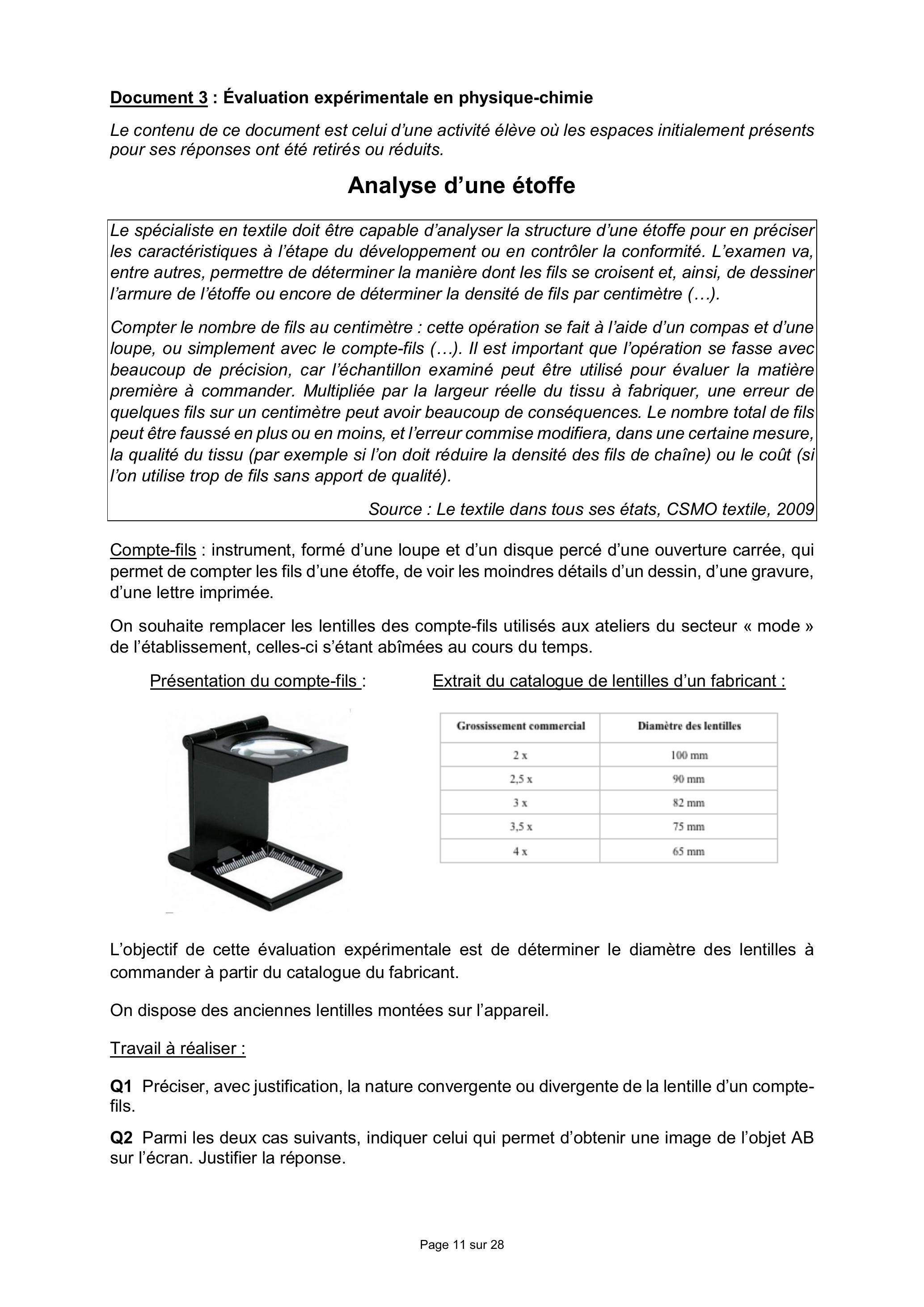 Document 3 : Évaluation expérimentale en physique-chimie

Le contenu de ce document est celui d'une activité élève où les espaces initialement présents pour ses réponses ont été retirés ou réduits.

Analyse d'une étoffe

Le spécialiste en textile doit être capable d'analyser la structure d'une étoffe pour en préciser les caractéristiques à l'étape du développement ou en contrôler la conformité. L'examen va, entre autres, permettre de déterminer la manière dont les fils se croisent et, ainsi, de dessiner l'armure de l'étoffe ou encore de déterminer la densité de fils par centimètre (…).

Compter le nombre de fils au centimètre : cette opération se fait à l'aide d'un compas et d'une loupe, ou simplement avec le compte-fils (…). Il est important que l'opération se fasse avec beaucoup de précision, car l'échantillon examiné peut être utilisé pour évaluer la matière première à commander. Multipliée par la largeur réelle du tissu à fabriquer, une erreur de quelques fils sur un centimètre peut avoir beaucoup de conséquences. Le nombre total de fils peut être faussé en plus ou en moins, et l'erreur commise modifiera, dans une certaine mesure, la qualité du tissu (par exemple si l'on doit réduire la densité des fils de chaîne) ou le coût (si l'on utilise trop de fils sans apport de qualité).

Source : Le textile dans tous ses états, CSMO textile, 2009

Compte-fils : instrument, formé d'une loupe et d'un disque percé d'une ouverture carrée, qui permet de compter les fils d'une étoffe, de voir les moindres détails d'un dessin, d'une gravure, d'une lettre imprimée.

On souhaite remplacer les lentilles des compte-fils utilisés aux ateliers du secteur « mode » de l'établissement, celles-ci s'étant abîmées au cours du temps.

Présentation du compte-fils :

Extrait du catalogue de lentilles d'un fabricant :

| Grossissement commercial | Diamètre des lentilles |
|---|---|
| 2 x | 100 mm |
| 2,5 x | 90 mm |
| 3 x | 82 mm |
| 3,5 x | 75 mm |
| 4 x | 65 mm |

L'objectif de cette évaluation expérimentale est de déterminer le diamètre des lentilles à commander à partir du catalogue du fabricant.

On dispose des anciennes lentilles montées sur l'appareil.

Travail à réaliser :

Q1 Préciser, avec justification, la nature convergente ou divergente de la lentille d'un compte-fils.

Q2 Parmi les deux cas suivants, indiquer celui qui permet d'obtenir une image de l'objet AB sur l'écran. Justifier la réponse.

Page 11 sur 28